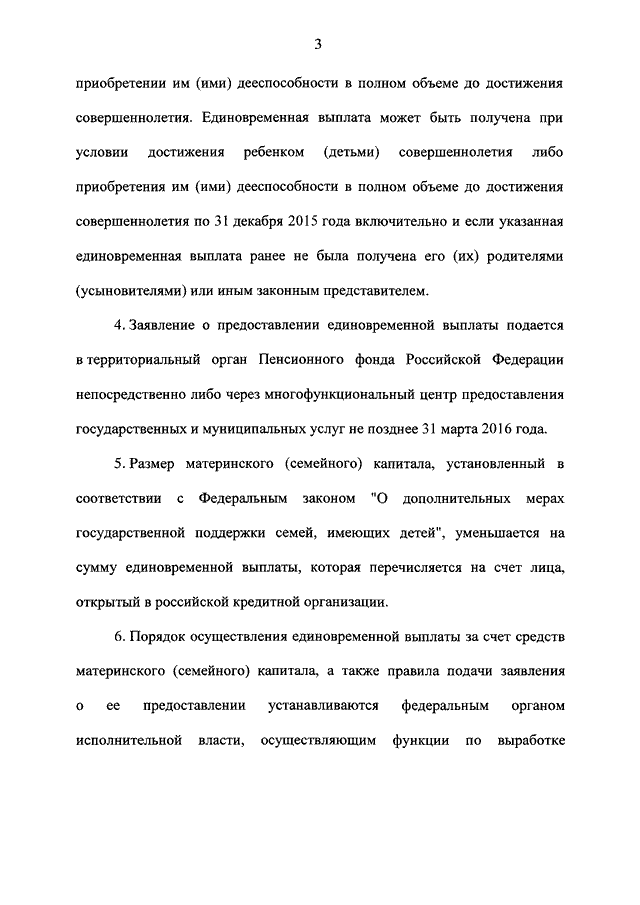 3

приобретении им (ими) дееспособности в полном объеме до достижения совершеннолетия. Единовременная выплата может быть получена при условии достижения ребенком (детьми) совершеннолетия либо приобретения им (ими) дееспособности в полном объеме до достижения совершеннолетия по 31 декабря 2015 года включительно и если указанная единовременная выплата ранее не была получена его (их) родителями (усыновителями) или иным законным представителем.

4. Заявление о предоставлении единовременной выплаты подается в территориальный орган Пенсионного фонда Российской Федерации непосредственно либо через многофункциональный центр предоставления государственных и муниципальных услуг не позднее 31 марта 2016 года.

5. Размер материнского (семейного) капитала, установленный в соответствии с Федеральным законом "О дополнительных мерах государственной поддержки семей, имеющих детей", уменьшается на сумму единовременной выплаты, которая перечисляется на счет лица, открытый в российской кредитной организации.

6. Порядок осуществления единовременной выплаты за счет средств материнского (семейного) капитала, а также правила подачи заявления о ее предоставлении устанавливаются федеральным органом исполнительной власти, осуществляющим функции по выработке